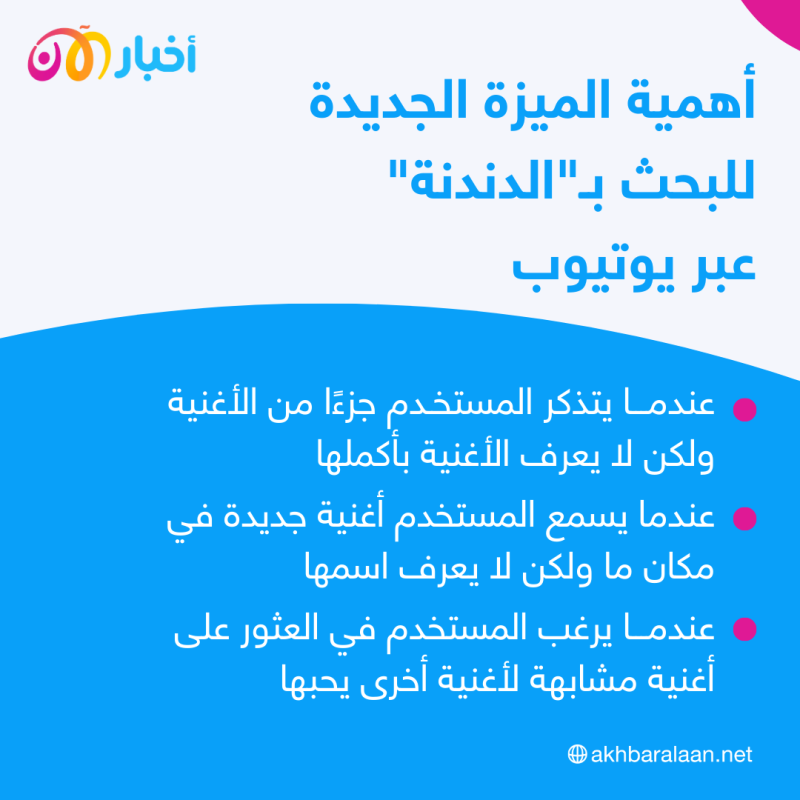 أخبار الآن

أهمية الميزة الجديدة للبحث بـ"الدندنة" عبر يوتيوب

عندما يتذكر المستخدم جزءًا من الأغنية ولكن لا يعرف الأغنية بأكملها

عندما يسمع المستخدم أغنية جديدة في مكان ما ولكن لا يعرف اسمها

عندما يرغب المستخدم في العثور على أغنية مشابهة لأغنية أخرى يحبها

akhbaralaan.net